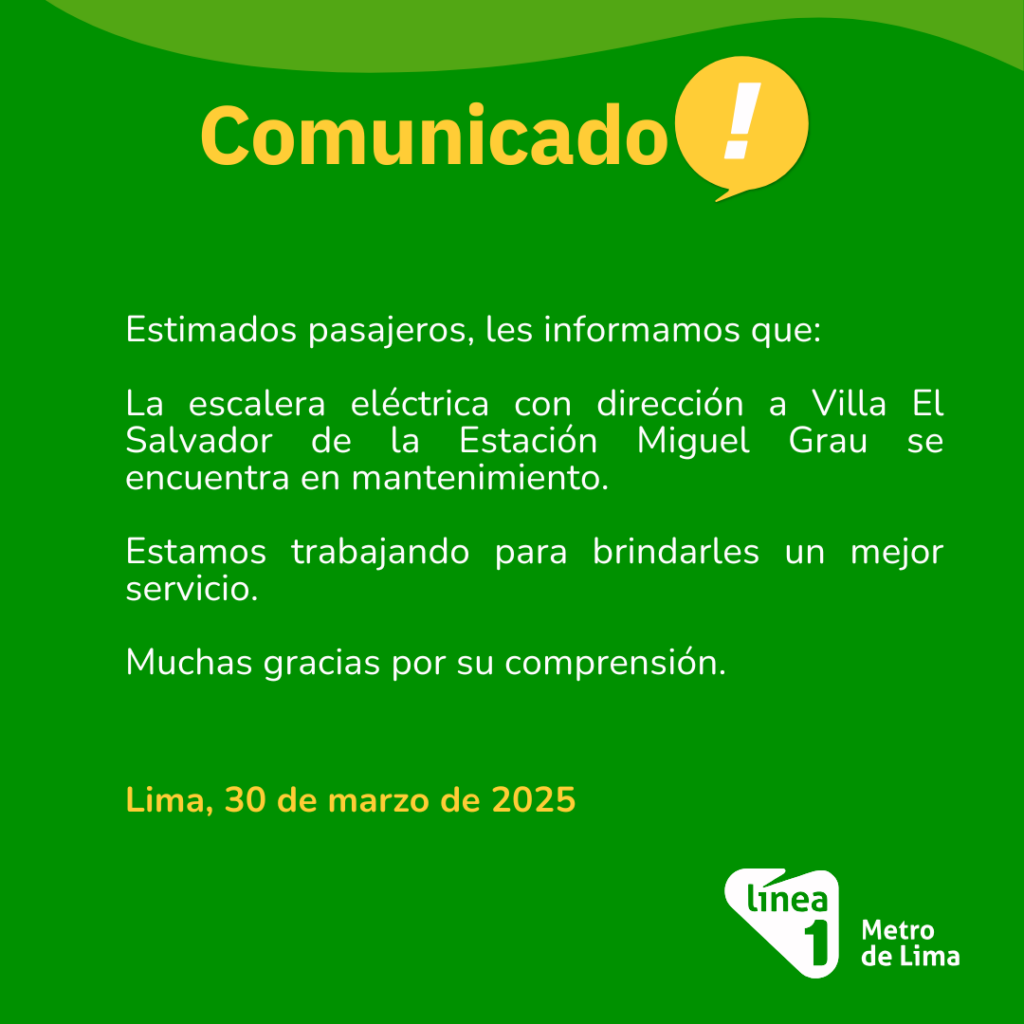 Comunicado !

Estimados pasajeros, les informamos que:

La escalera eléctrica con dirección a Villa El Salvador de la Estación Miguel Grau se encuentra en mantenimiento.

Estamos trabajando para brindarles un mejor servicio.

Muchas gracias por su comprensión.

Lima, 30 de marzo de 2025

línea 1
Metro
de Lima